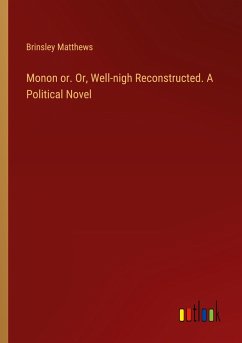 Brinsley Matthews

Monon or. Or, Well-nigh Reconstructed. A Political Novel

outlook